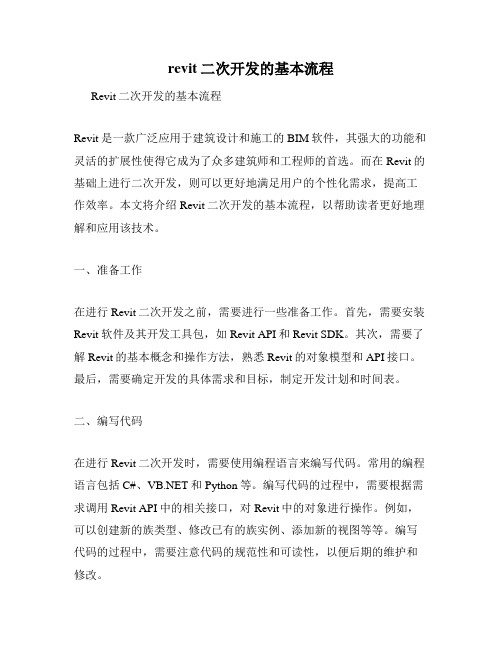 revit 二次开发的基本流程

Revit 二次开发的基本流程

Revit 是一款广泛应用于建筑设计和施工的 BIM 软件，其强大的功能和灵活的扩展性使得它成为了众多建筑师和工程师的首选。而在 Revit 的基础上进行二次开发，则可以更好地满足用户的个性化需求，提高工作效率。本文将介绍 Revit 二次开发的基本流程，以帮助读者更好地理解和应用该技术。

一、准备工作

在进行 Revit 二次开发之前，需要进行一些准备工作。首先，需要安装 Revit 软件及其开发工具包，如 Revit API 和 Revit SDK。其次，需要了解 Revit 的基本概念和操作方法，熟悉 Revit 的对象模型和 API 接口。最后，需要确定开发的具体需求和目标，制定开发计划和时间表。

二、编写代码

在进行 Revit 二次开发时，需要使用编程语言来编写代码。常用的编程语言包括 C#、VB.NET 和 Python 等。编写代码的过程中，需要根据需求调用 Revit API 中的相关接口，对 Revit 中的对象进行操作。例如，可以创建新的族类型、修改已有的族实例、添加新的视图等等。编写代码的过程中，需要注意代码的规范性和可读性，以便后期的维护和修改。